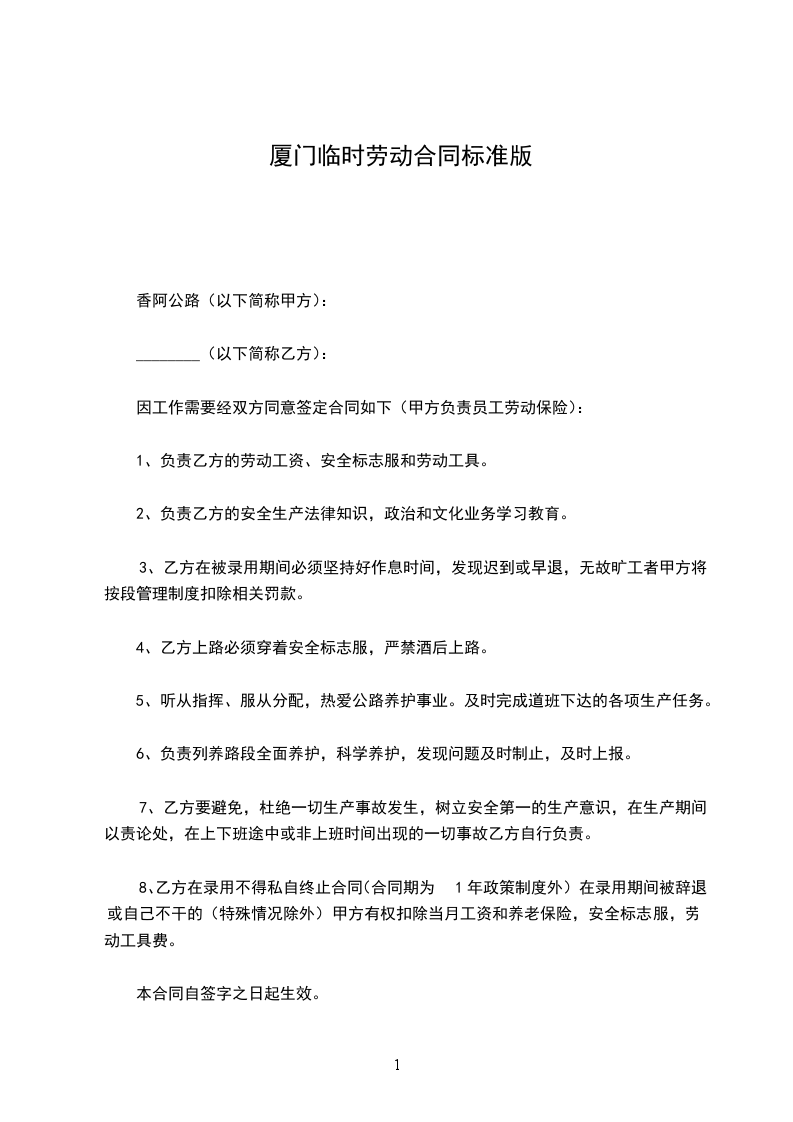 厦门临时劳动合同标准版

香阿公路（以下简称甲方）：

________（以下简称乙方）：

因工作需要经双方同意签定合同如下（甲方负责员工劳动保险）：

1、负责乙方的劳动工资、安全标志服和劳动工具。

2、负责乙方的安全生产法律知识，政治和文化业务学习教育。

3、乙方在被录用期间必须坚持好作息时间，发现迟到或早退，无故旷工者甲方将按段管理制度扣除相关罚款。

4、乙方上路必须穿着安全标志服，严禁酒后上路。

5、听从指挥、服从分配，热爱公路养护事业。及时完成道班下达的各项生产任务。

6、负责列养路段全面养护，科学养护，发现问题及时制止，及时上报。

7、乙方要避免，杜绝一切生产事故发生，树立安全第一的生产意识，在生产期间以责论处，在上下班途中或非上班时间出现的一切事故乙方自行负责。

8、乙方在录用不得私自终止合同(合同期为 1年政策制度外）在录用期间被辞退或自己不干的（特殊情况除外）甲方有权扣除当月工资和养老保险，安全标志服，劳动工具费。

本合同自签字之日起生效。

1